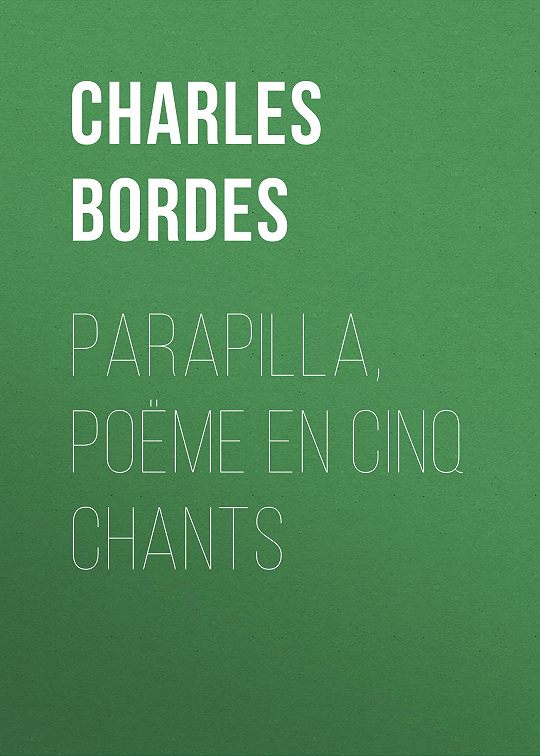 CHARLES BORDES

PARAPILLA, POËME EN CINQ CHANTS